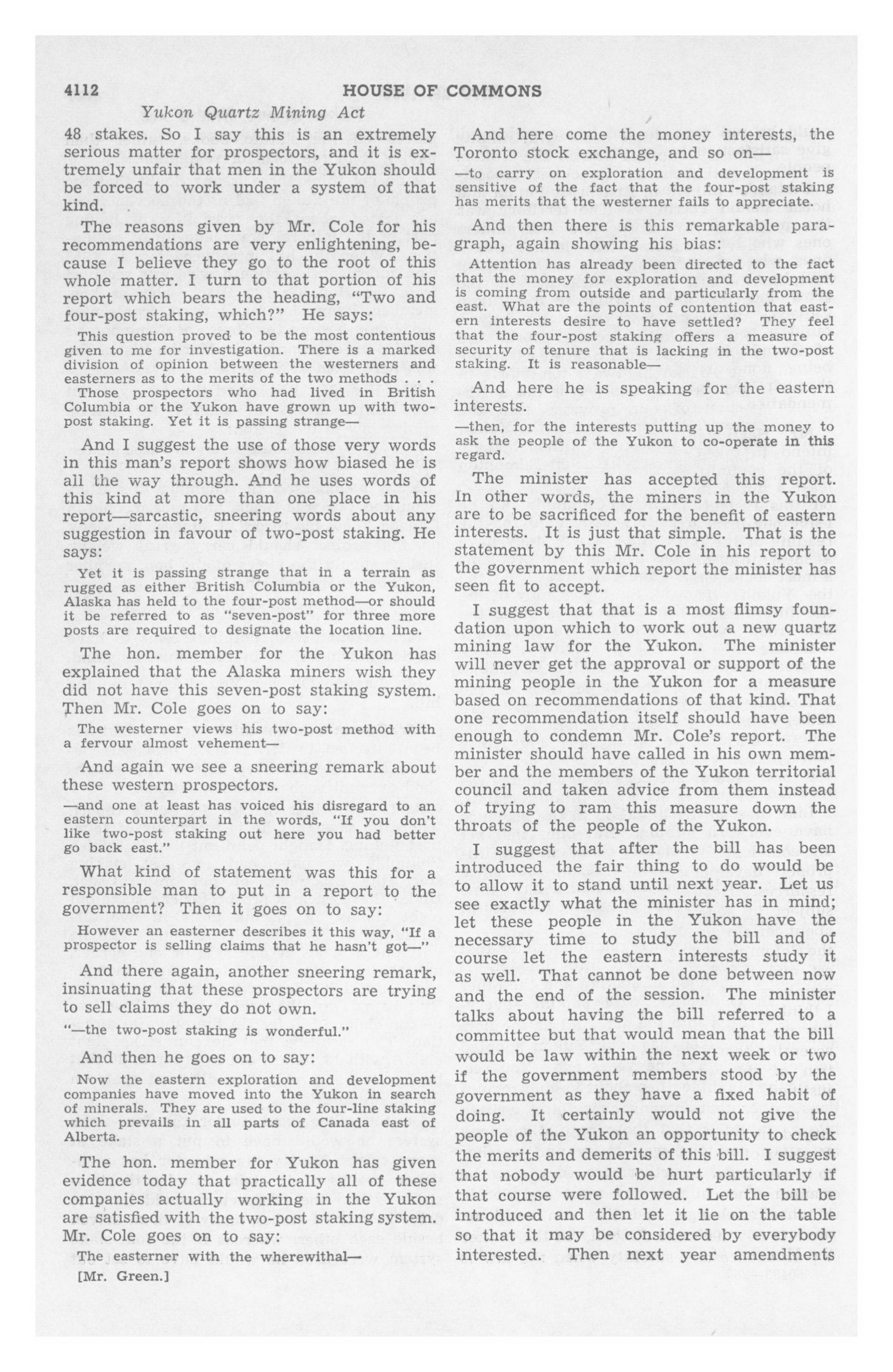 4112 HOUSE OF COMMONS

Yukon Quartz Mining Act

48 stakes. So I say this is an extremely serious matter for prospectors, and it is extremely unfair that men in the Yukon should be forced to work under a system of that kind.

The reasons given by Mr. Cole for his recommendations are very enlightening, because I believe they go to the root of this whole matter. I turn to that portion of his report which bears the heading, "Two and four-post staking, which?" He says:

This question proved to be the most contentious given to me for investigation. There is a marked division of opinion between the westerners and easterners as to the merits of the two methods . . . Those prospectors who had lived in British Columbia or the Yukon have grown up with two-post staking. Yet it is passing strange—

And I suggest the use of those very words in this man's report shows how biased he is all the way through. And he uses words of this kind at more than one place in his report—sarcastic, sneering words about any suggestion in favour of two-post staking. He says:

Yet it is passing strange that in a terrain as rugged as either British Columbia or the Yukon, Alaska has held to the four-post method—or should it be referred to as "seven-post" for three more posts are required to designate the location line.

The hon. member for the Yukon has explained that the Alaska miners wish they did not have this seven-post staking system. Then Mr. Cole goes on to say:

The westerner views his two-post method with a fervour almost vehement—

And again we see a sneering remark about these western prospectors.

—and one at least has voiced his disregard to an eastern counterpart in the words, "If you don't like two-post staking out here you had better go back east."

What kind of statement was this for a responsible man to put in a report to the government? Then it goes on to say:

However an easterner describes it this way, "If a prospector is selling claims that he hasn't got—"

And there again, another sneering remark, insinuating that these prospectors are trying to sell claims they do not own.

"—the two-post staking is wonderful."

And then he goes on to say:

Now the eastern exploration and development companies have moved into the Yukon in search of minerals. They are used to the four-line staking which prevails in all parts of Canada east of Alberta.

The hon. member for Yukon has given evidence today that practically all of these companies actually working in the Yukon are satisfied with the two-post staking system. Mr. Cole goes on to say:

The easterner with the wherewithal—

[Mr. Green.]

And here come the money interests, the Toronto stock exchange, and so on—

—to carry on exploration and development is sensitive of the fact that the four-post staking has merits that the westerner fails to appreciate.

And then there is this remarkable paragraph, again showing his bias:

Attention has already been directed to the fact that the money for exploration and development is coming from outside and particularly from the east. What are the points of contention that eastern interests desire to have settled? They feel that the four-post staking offers a measure of security of tenure that is lacking in the two-post staking. It is reasonable—

And here he is speaking for the eastern interests.

—then, for the interests putting up the money to ask the people of the Yukon to co-operate in this regard.

The minister has accepted this report. In other words, the miners in the Yukon are to be sacrificed for the benefit of eastern interests. It is just that simple. That is the statement by this Mr. Cole in his report to the government which report the minister has seen fit to accept.

I suggest that that is a most flimsy foundation upon which to work out a new quartz mining law for the Yukon. The minister will never get the approval or support of the mining people in the Yukon for a measure based on recommendations of that kind. That one recommendation itself should have been enough to condemn Mr. Cole's report. The minister should have called in his own member and the members of the Yukon territorial council and taken advice from them instead of trying to ram this measure down the throats of the people of the Yukon.

I suggest that after the bill has been introduced the fair thing to do would be to allow it to stand until next year. Let us see exactly what the minister has in mind; let these people in the Yukon have the necessary time to study the bill and of course let the eastern interests study it as well. That cannot be done between now and the end of the session. The minister talks about having the bill referred to a committee but that would mean that the bill would be law within the next week or two if the government members stood by the government as they have a fixed habit of doing. It certainly would not give the people of the Yukon an opportunity to check the merits and demerits of this bill. I suggest that nobody would be hurt particularly if that course were followed. Let the bill be introduced and then let it lie on the table so that it may be considered by everybody interested. Then next year amendments